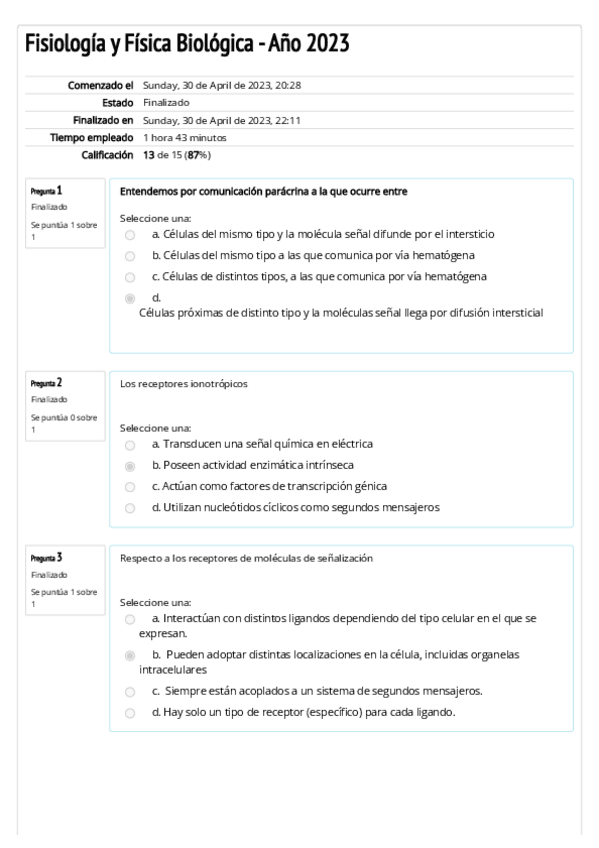 Fisiología y Física Biológica - Año 2023

| | |
|---|---|
| Comenzado el | Sunday, 30 de April de 2023, 20:28 |
| Estado | Finalizado |
| Finalizado en | Sunday, 30 de April de 2023, 22:11 |
| Tiempo empleado | 1 hora 43 minutos |
| Calificación | 13 de 15 (87%) |

Pregunta 1
Finalizado
Se puntúa 1 sobre 1

Entendemos por comunicación parácrina a la que ocurre entre

Seleccione una:
a. Células del mismo tipo y la molécula señal difunde por el intersticio
b. Células del mismo tipo a las que comunica por vía hematógena
c. Células de distintos tipos, a las que comunica por vía hematógena
d.
Células próximas de distinto tipo y la moléculas señal llega por difusión intersticial

Pregunta 2
Finalizado
Se puntúa 0 sobre 1

Los receptores ionotrópicos

Seleccione una:
a. Transducen una señal química en eléctrica
b. Poseen actividad enzimática intrínseca
c. Actúan como factores de transcripción génica
d. Utilizan nucleótidos cíclicos como segundos mensajeros

Pregunta 3
Finalizado
Se puntúa 1 sobre 1

Respecto a los receptores de moléculas de señalización

Seleccione una:
a. Interactúan con distintos ligandos dependiendo del tipo celular en el que se expresan.
b. Pueden adoptar distintas localizaciones en la célula, incluidas organelas intracelulares
c. Siempre están acoplados a un sistema de segundos mensajeros.
d. Hay solo un tipo de receptor (específico) para cada ligando.